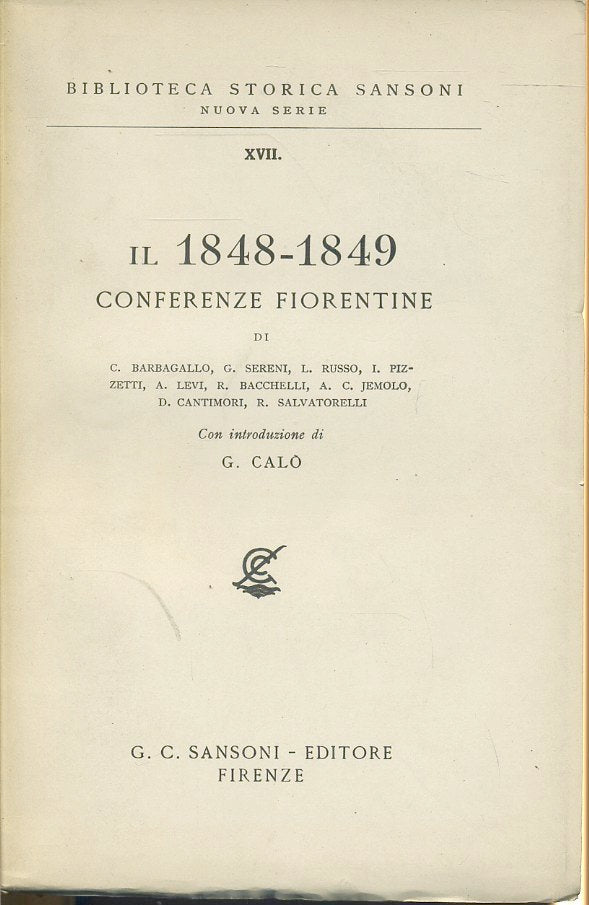 BIBLIOTECA STORICA SANSONI
NUOVA SERIE

XVII.

IL 1848-1849
CONFERENZE FIORENTINE

DI

C. BARBAGALLO, G. SERENI, L. RUSSO, I. PIZZETTI, A. LEVI, R. BACCHELLI, A. C. JEMOLO, D. CANTIMORI, R. SALVATORELLI

Con introduzione di
G. CALÒ

G. C. SANSONI - EDITORE
FIRENZE